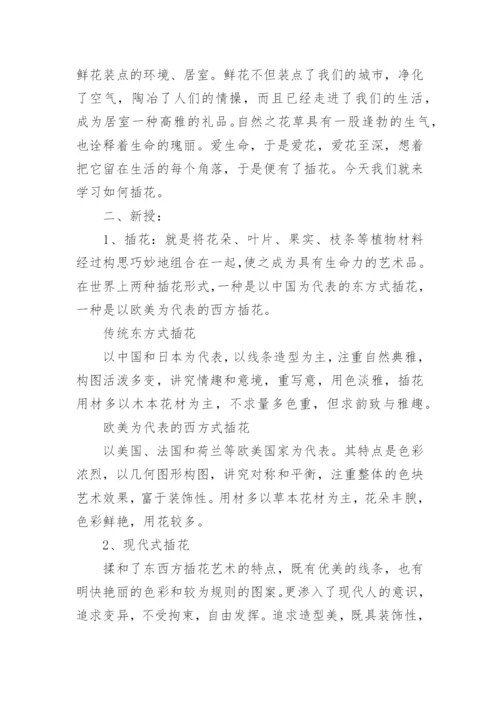 鲜花装点的环境、居室。鲜花不但装点了我们的城市，净化了空气，陶冶了人们的情操，而且已经走进了我们的生活，成为居室一种高雅的礼品。自然之花草具有一股逢勃的生气，也诠释着生命的瑰丽。爱生命，于是爱花，爱花至深，想着把它留在生活的每个角落，于是便有了插花。今天我们就来学习如何插花。

二、新授：

1、插花：就是将花朵、叶片、果实、枝条等植物材料经过构思巧妙地组合在一起，使之成为具有生命力的艺术品。在世界上两种插花形式，一种是以中国为代表的东方式插花，一种是以欧美为代表的西方插花。

传统东方式插花

以中国和日本为代表，以线条造型为主，注重自然典雅，构图活泼多变，讲究情趣和意境，重写意，用色淡雅，插花用材多以木本花材为主，不求量多色重，但求韵致与雅趣。

欧美为代表的西方式插花

以美国、法国和荷兰等欧美国家为代表。其特点是色彩浓烈，以几何图形构图，讲究对称和平衡，注重整体的色块艺术效果，富于装饰性。用材多以草本花材为主，花朵丰腴，色彩鲜艳，用花较多。

2、现代式插花

揉和了东西方插花艺术的特点，既有优美的线条，也有明快艳丽的色彩和较为规则的图案。更渗入了现代人的意识，追求变异，不受拘束，自由发挥。追求造型美，既具装饰性，